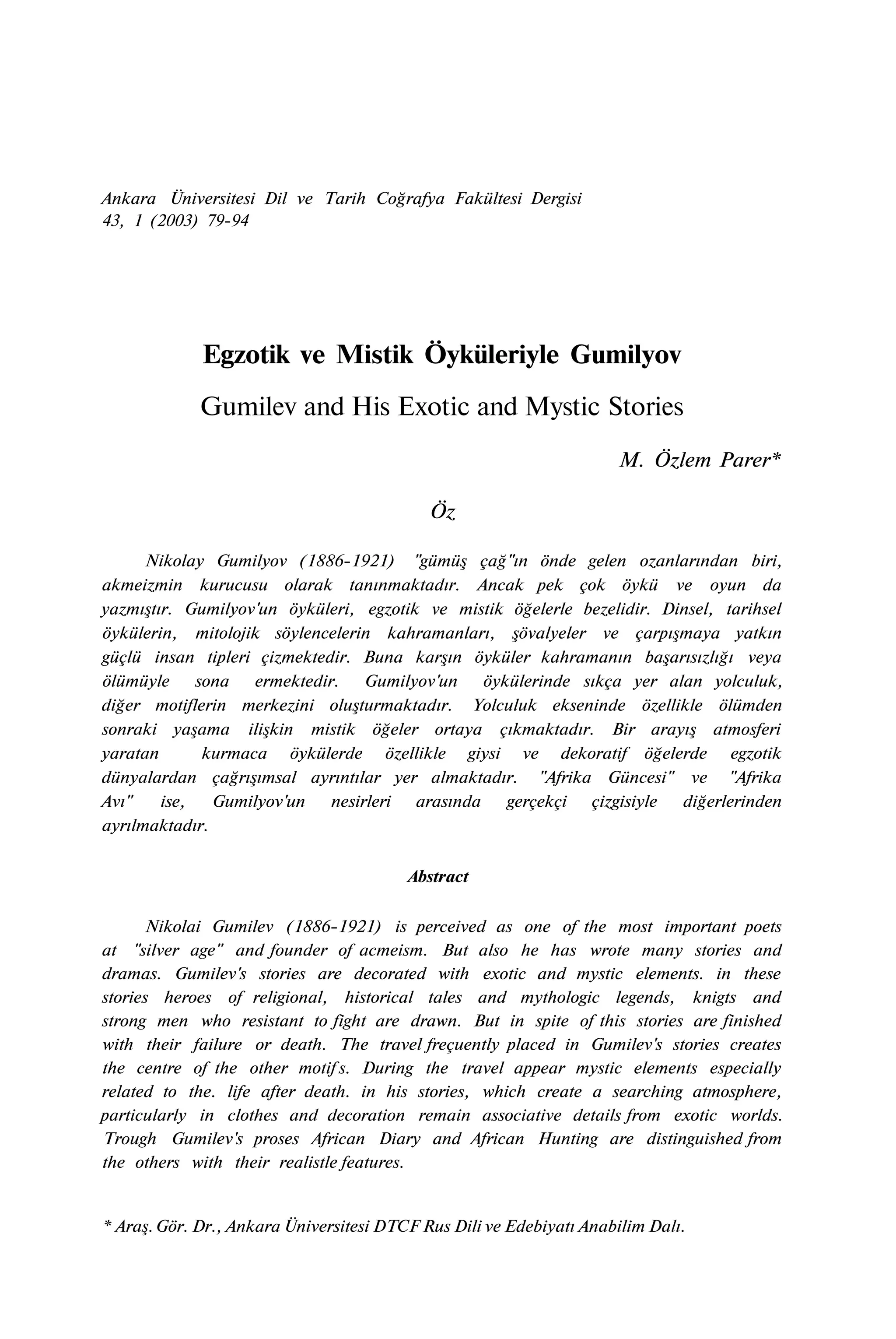 Ankara Üniversitesi Dil ve Tarih Coğrafya Fakültesi Dergisi
43, 1 (2003) 79-94

Egzotik ve Mistik Öyküleriyle Gumilyov

Gumilev and His Exotic and Mystic Stories

M. Özlem Parer*

Öz

Nikolay Gumilyov (1886-1921) "gümüş çağ"ın önde gelen ozanlarından biri, akmeizmin kurucusu olarak tanınmaktadır. Ancak pek çok öykü ve oyun da yazmıştır. Gumilyov'un öyküleri, egzotik ve mistik öğelerle bezelidir. Dinsel, tarihsel öykülerin, mitolojik söylencelerin kahramanları, şövalyeler ve çarpışmaya yatkın güçlü insan tipleri çizmektedir. Buna karşın öyküler kahramanın başarısızlığı veya ölümüyle sona ermektedir. Gumilyov'un öykülerinde sıkça yer alan yolculuk, diğer motiflerin merkezini oluşturmaktadır. Yolculuk ekseninde özellikle ölümden sonraki yaşama ilişkin mistik öğeler ortaya çıkmaktadır. Bir arayış atmosferi yaratan kurmaca öykülerde özellikle giysi ve dekoratif öğelerde egzotik dünyalardan çağrışımsal ayrıntılar yer almaktadır. "Afrika Güncesi" ve "Afrika Avı" ise, Gumilyov'un nesirleri arasında gerçekçi çizgisiyle diğerlerinden ayrılmaktadır.

Abstract

Nikolai Gumilev (1886-1921) is perceived as one of the most important poets at "silver age" and founder of acmeism. But also he has wrote many stories and dramas. Gumilev's stories are decorated with exotic and mystic elements. in these stories heroes of religional, historical tales and mythologic legends, knigts and strong men who resistant to fight are drawn. But in spite of this stories are finished with their failure or death. The travel freçuently placed in Gumilev's stories creates the centre of the other motifs. During the travel appear mystic elements especially related to the. life after death. in his stories, which create a searching atmosphere, particularly in clothes and decoration remain associative details from exotic worlds. Trough Gumilev's proses African Diary and African Hunting are distinguished from the others with their realistle features.

* Araş. Gör. Dr., Ankara Üniversitesi DTCF Rus Dili ve Edebiyatı Anabilim Dalı.